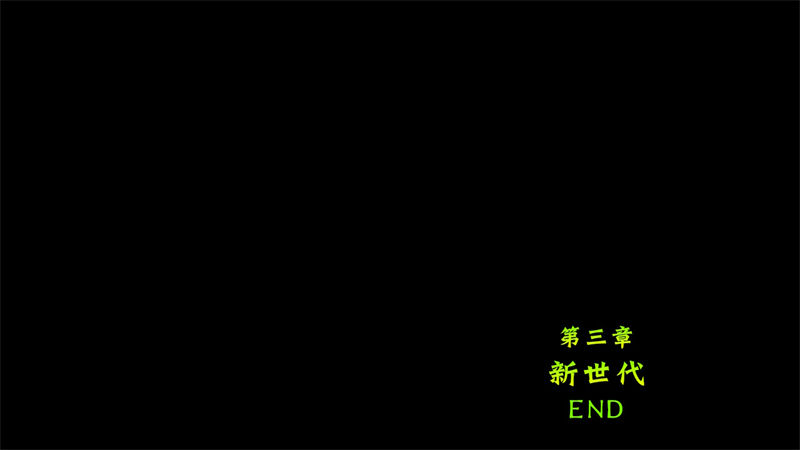 第三章
新世代
END